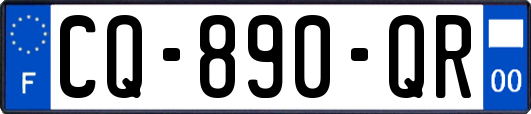 F
CQ-890-QR
00